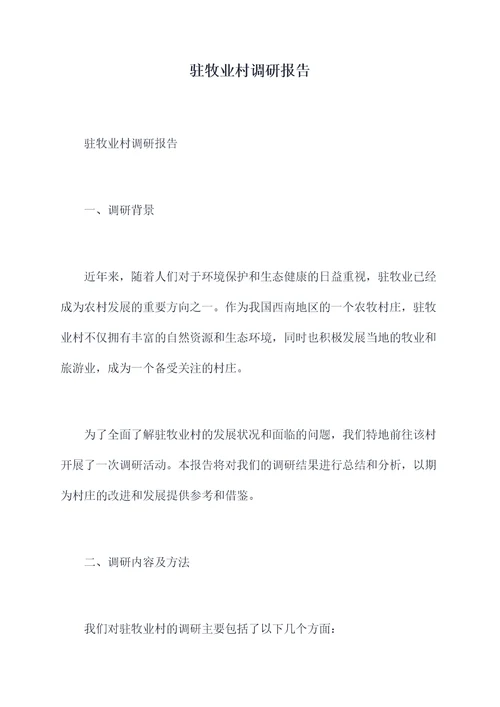 驻牧业村调研报告

驻牧业村调研报告

一、调研背景

近年来，随着人们对于环境保护和生态健康的日益重视，驻牧业已经成为农村发展的重要方向之一。作为我国西南地区的一个农牧村庄，驻牧业村不仅拥有丰富的自然资源和生态环境，同时也积极发展当地的牧业和旅游业，成为一个备受关注的村庄。

为了全面了解驻牧业村的发展状况和面临的问题，我们特地前往该村开展了一次调研活动。本报告将对我们的调研结果进行总结和分析，以期为村庄的改进和发展提供参考和借鉴。

二、调研内容及方法

我们对驻牧业村的调研主要包括了以下几个方面：